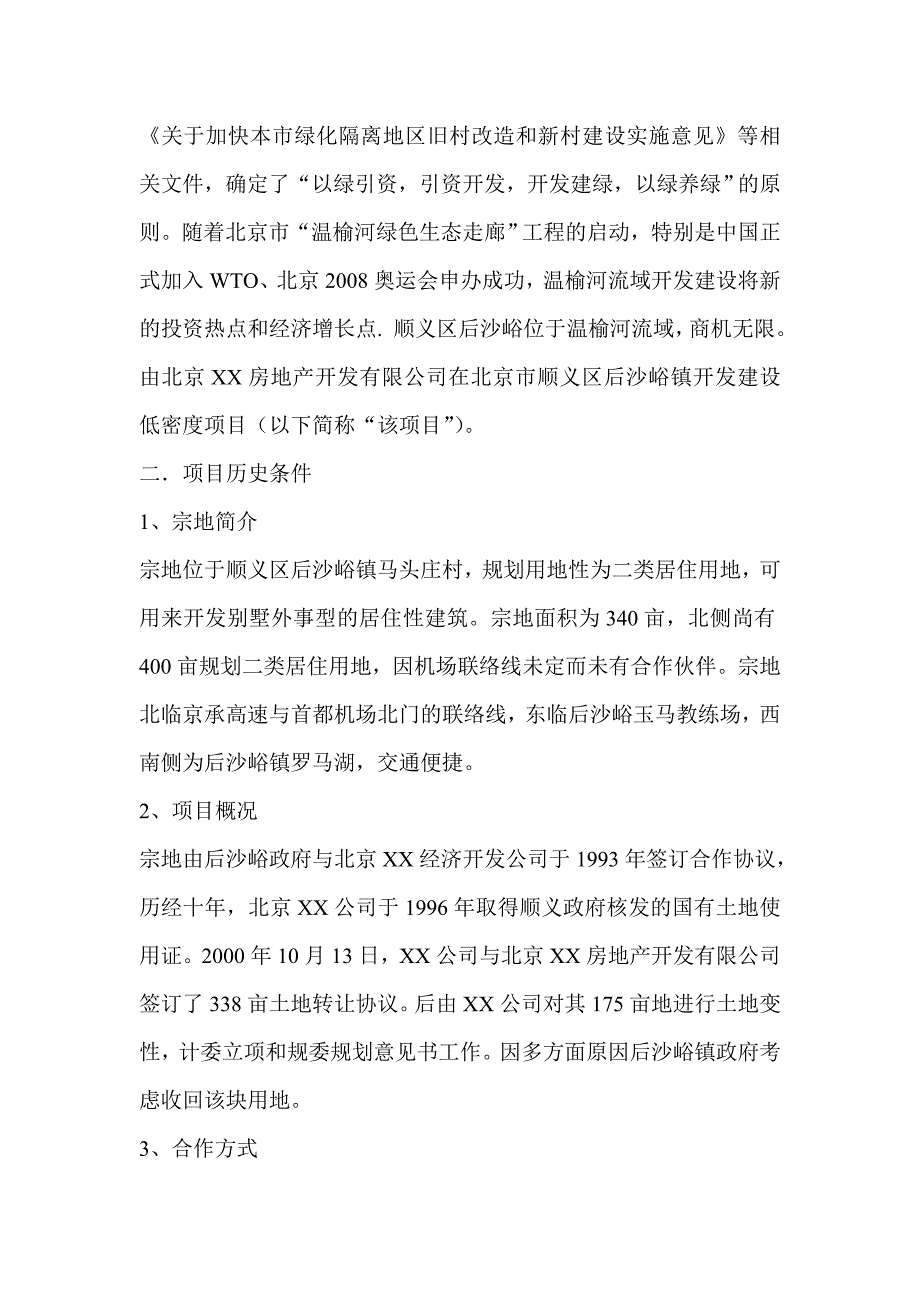 《关于加快本市绿化隔离地区旧村改造和新村建设实施意见》等相关文件，确定了“以绿引资，引资开发，开发建绿，以绿养绿”的原则。随着北京市“温榆河绿色生态走廊”工程的启动，特别是中国正式加入 WTO、北京 2008 奥运会申办成功，温榆河流域开发建设将新的投资热点和经济增长点. 顺义区后沙峪位于温榆河流域，商机无限。由北京 XX 房地产开发有限公司在北京市顺义区后沙峪镇开发建设低密度项目（以下简称“该项目”）。

二．项目历史条件

1、宗地简介

宗地位于顺义区后沙峪镇马头庄村，规划用地性为二类居住用地，可用来开发别墅外事型的居住性建筑。宗地面积为 340 亩，北侧尚有 400 亩规划二类居住用地，因机场联络线未定而未有合作伙伴。宗地北临京承高速与首都机场北门的联络线，东临后沙峪玉马教练场，西南侧为后沙峪镇罗马湖，交通便捷。

2、项目概况

宗地由后沙峪政府与北京 XX 经济开发公司于 1993 年签订合作协议，历经十年，北京 XX 公司于 1996 年取得顺义政府核发的国有土地使用证。2000 年 10 月 13 日，XX 公司与北京 XX 房地产开发有限公司签订了 338 亩土地转让协议。后由 XX 公司对其 175 亩地进行土地变性，计委立项和规委规划意见书工作。因多方面原因后沙峪镇政府考虑收回该块用地。

3、合作方式